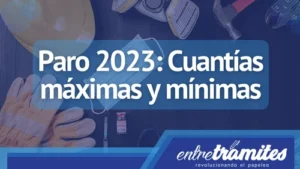 Paro 2023: Cuantías máximas y mínimas

entretramites
revolucionando el papeleo